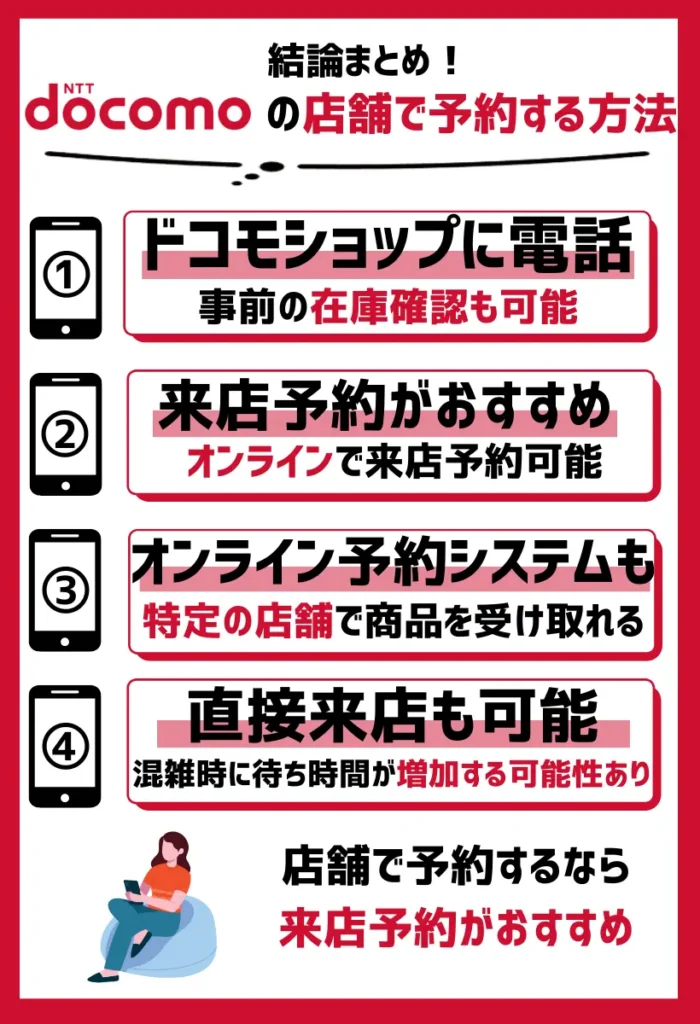 結論まとめ！

NTT docomo の店舗で予約する方法

①
ドコモショップに電話
事前の在庫確認も可能

②
来店予約がおすすめ
オンラインで来店予約可能

③
オンライン予約システムも
特定の店舗で商品を受け取れる

④
直接来店も可能
混雑時に待ち時間が増加する可能性あり

店舗で予約するなら
来店予約がおすすめ